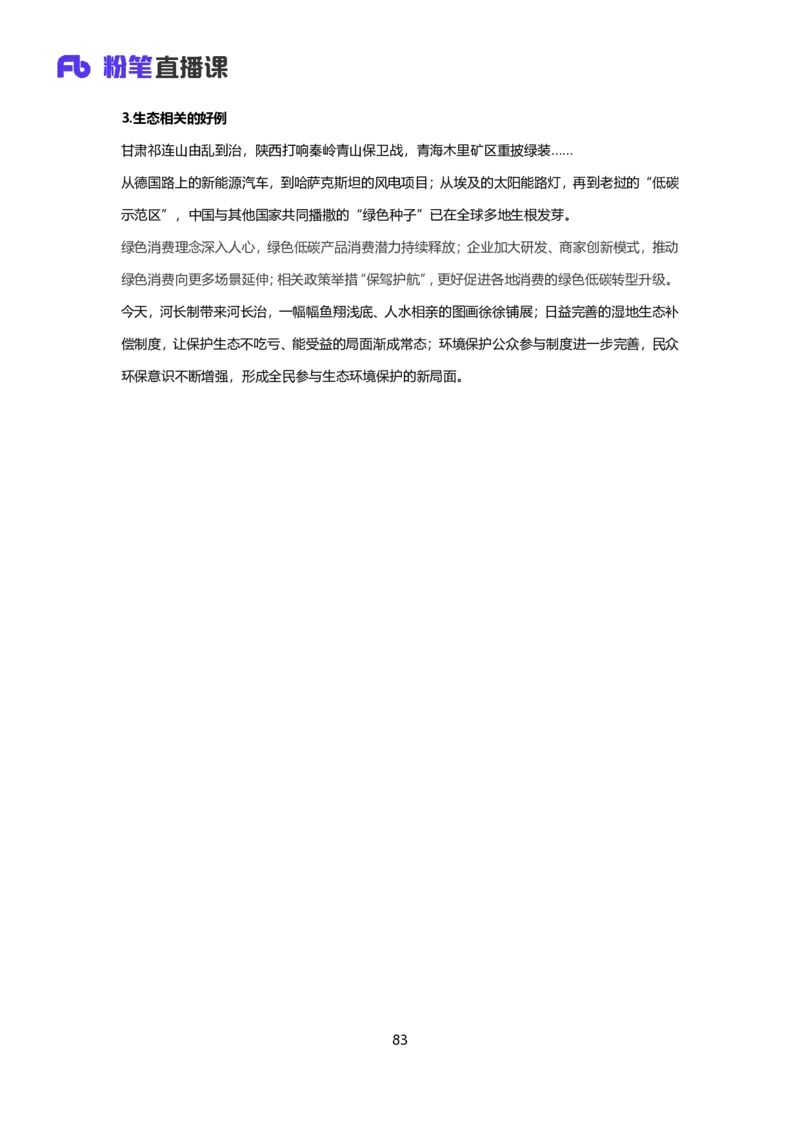 Fb 粉笔直播课

3.生态相关的好例

甘肃祁连山由乱到治，陕西打响秦岭青山保卫战，青海木里矿区重披绿装……

从德国路上的新能源汽车，到哈萨克斯坦的风电项目；从埃及的太阳能路灯，再到老挝的“低碳示范区”，中国与其他国家共同播撒的“绿色种子”已在全球多地生根发芽。

绿色消费理念深入人心，绿色低碳产品消费潜力持续释放；企业加大研发、商家创新模式，推动绿色消费向更多场景延伸；相关政策举措“保驾护航”，更好促进各地消费的绿色低碳转型升级。

今天，河长制带来河长治，一幅幅鱼翔浅底、人水相亲的图画徐徐铺展；日益完善的湿地生态补偿制度，让保护生态不吃亏、能受益的局面渐成常态；环境保护公众参与制度进一步完善，民众环保意识不断增强，形成全民参与生态环境保护的新局面。

83